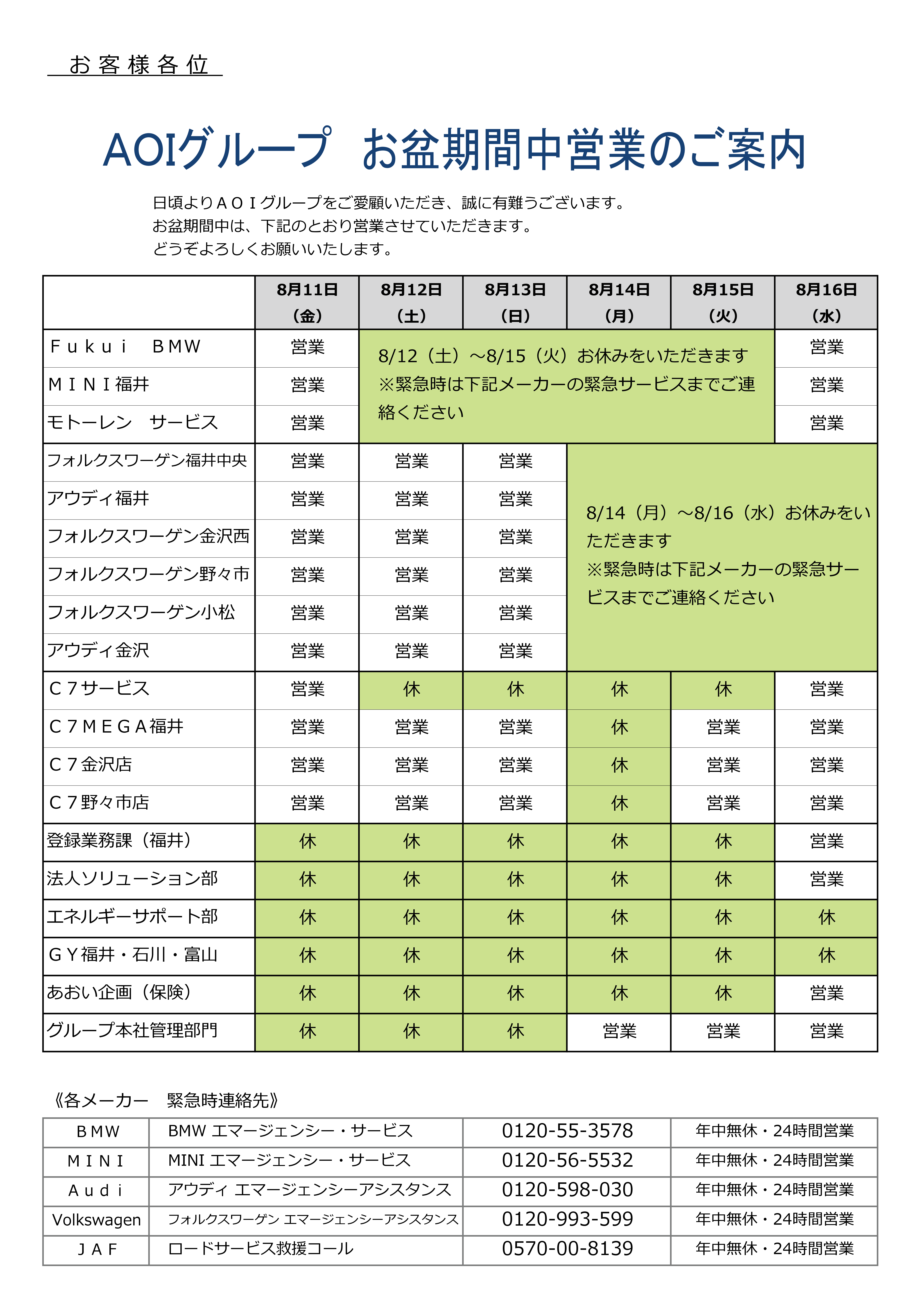 お客様各位

AOIグループ　お盆期間中営業のご案内

日頃よりＡＯＩグループをご愛顧いただき、誠に有難うございます。
お盆期間中は、下記のとおり営業させていただきます。
どうぞよろしくお願いいたします。

| | 8月11日（金） | 8月12日（土） | 8月13日（日） | 8月14日（月） | 8月15日（火） | 8月16日（水） |
|---|---|---|---|---|---|---|
| Ｆｕｋｕｉ　ＢＭＷ | 営業 | 8/12（土）～8/15（火）お休みをいただきます ※緊急時は下記メーカーの緊急サービスまでご連絡ください | | | | 営業 |
| ＭＩＮＩ福井 | 営業 | | | | | 営業 |
| モトーレン　サービス | 営業 | | | | | 営業 |
| フォルクスワーゲン福井中央 | 営業 | 営業 | 営業 | 8/14（月）～8/16（水）お休みをいただきます ※緊急時は下記メーカーの緊急サービスまでご連絡ください | | |
| アウディ福井 | 営業 | 営業 | 営業 | | | |
| フォルクスワーゲン金沢西 | 営業 | 営業 | 営業 | | | |
| フォルクスワーゲン野々市 | 営業 | 営業 | 営業 | | | |
| フォルクスワーゲン小松 | 営業 | 営業 | 営業 | | | |
| アウディ金沢 | 営業 | 営業 | 営業 | | | |
| Ｃ７サービス | 営業 | 休 | 休 | 休 | 休 | 営業 |
| Ｃ７ＭＥＧＡ福井 | 営業 | 営業 | 営業 | 休 | 営業 | 営業 |
| Ｃ７金沢店 | 営業 | 営業 | 営業 | 休 | 営業 | 営業 |
| Ｃ７野々市店 | 営業 | 営業 | 営業 | 休 | 営業 | 営業 |
| 登録業務課（福井） | 休 | 休 | 休 | 休 | 休 | 営業 |
| 法人ソリューション部 | 休 | 休 | 休 | 休 | 休 | 営業 |
| エネルギーサポート部 | 休 | 休 | 休 | 休 | 休 | 休 |
| ＧＹ福井・石川・富山 | 休 | 休 | 休 | 休 | 休 | 休 |
| あおい企画（保険） | 休 | 休 | 休 | 休 | 休 | 営業 |
| グループ本社管理部門 | 休 | 休 | 休 | 営業 | 営業 | 営業 |

《各メーカー　緊急時連絡先》

| ＢＭＷ | BMW エマージェンシー・サービス | 0120-55-3578 | 年中無休・24時間営業 |
|---|---|---|---|
| ＭＩＮＩ | MINI エマージェンシー・サービス | 0120-56-5532 | 年中無休・24時間営業 |
| Ａｕｄｉ | アウディ エマージェンシーアシスタンス | 0120-598-030 | 年中無休・24時間営業 |
| Volkswagen | フォルクスワーゲン エマージェンシーアシスタンス | 0120-993-599 | 年中無休・24時間営業 |
| ＪＡＦ | ロードサービス救援コール | 0570-00-8139 | 年中無休・24時間営業 |